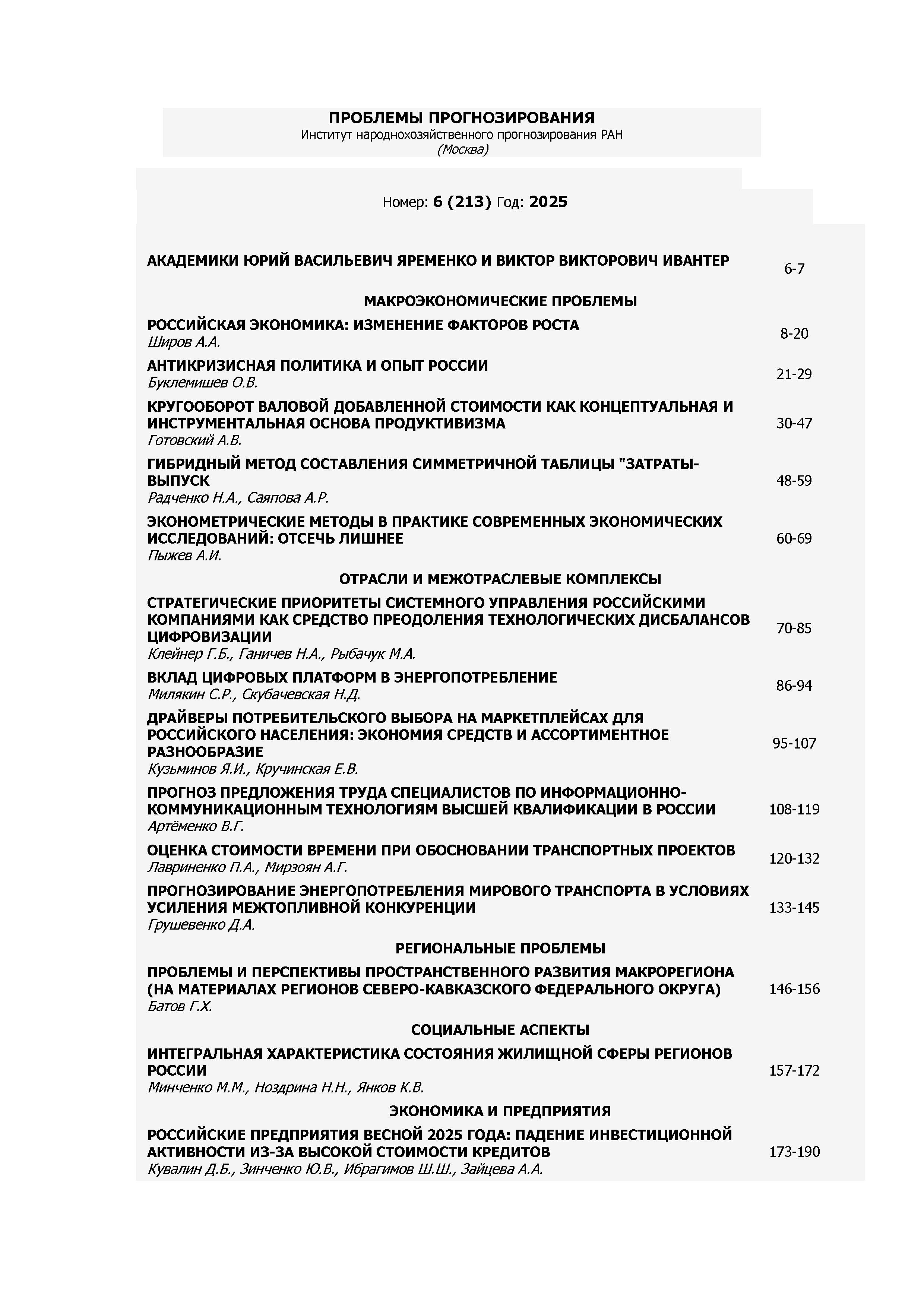 ПРОБЛЕМЫ ПРОГНОЗИРОВАНИЯ
Институт народнохозяйственного прогнозирования РАН
(Москва)

Номер: 6 (213) Год: 2025

АКАДЕМИКИ ЮРИЙ ВАСИЛЬЕВИЧ ЯРЕМЕНКО И ВИКТОР ВИКТОРОВИЧ ИВАНТЕР 6-7

МАКРОЭКОНОМИЧЕСКИЕ ПРОБЛЕМЫ

РОССИЙСКАЯ ЭКОНОМИКА: ИЗМЕНЕНИЕ ФАКТОРОВ РОСТА
Широв А.А. 8-20

АНТИКРИЗИСНАЯ ПОЛИТИКА И ОПЫТ РОССИИ
Буклемишев О.В. 21-29

КРУГООБОРОТ ВАЛОВОЙ ДОБАВЛЕННОЙ СТОИМОСТИ КАК КОНЦЕПТУАЛЬНАЯ И ИНСТРУМЕНТАЛЬНАЯ ОСНОВА ПРОДУКТИВИЗМА
Готовский А.В. 30-47

ГИБРИДНЫЙ МЕТОД СОСТАВЛЕНИЯ СИММЕТРИЧНОЙ ТАБЛИЦЫ "ЗАТРАТЫ-ВЫПУСК
Радченко Н.А., Саяпова А.Р. 48-59

ЭКОНОМЕТРИЧЕСКИЕ МЕТОДЫ В ПРАКТИКЕ СОВРЕМЕННЫХ ЭКОНОМИЧЕСКИХ ИССЛЕДОВАНИЙ: ОТСЕЧЬ ЛИШНЕЕ
Пыжев А.И. 60-69

ОТРАСЛИ И МЕЖОТРАСЛЕВЫЕ КОМПЛЕКСЫ

СТРАТЕГИЧЕСКИЕ ПРИОРИТЕТЫ СИСТЕМНОГО УПРАВЛЕНИЯ РОССИЙСКИМИ КОМПАНИЯМИ КАК СРЕДСТВО ПРЕОДОЛЕНИЯ ТЕХНОЛОГИЧЕСКИХ ДИСБАЛАНСОВ ЦИФРОВИЗАЦИИ
Клейнер Г.Б., Ганичев Н.А., Рыбачук М.А. 70-85

ВКЛАД ЦИФРОВЫХ ПЛАТФОРМ В ЭНЕРГОПОТРЕБЛЕНИЕ
Милякин С.Р., Скубачевская Н.Д. 86-94

ДРАЙВЕРЫ ПОТРЕБИТЕЛЬСКОГО ВЫБОРА НА МАРКЕТПЛЕЙСАХ ДЛЯ РОССИЙСКОГО НАСЕЛЕНИЯ: ЭКОНОМИЯ СРЕДСТВ И АССОРТИМЕНТНОЕ РАЗНООБРАЗИЕ
Кузьминов Я.И., Кручинская Е.В. 95-107

ПРОГНОЗ ПРЕДЛОЖЕНИЯ ТРУДА СПЕЦИАЛИСТОВ ПО ИНФОРМАЦИОННО-КОММУНИКАЦИОННЫМ ТЕХНОЛОГИЯМ ВЫСШЕЙ КВАЛИФИКАЦИИ В РОССИИ
Артёменко В.Г. 108-119

ОЦЕНКА СТОИМОСТИ ВРЕМЕНИ ПРИ ОБОСНОВАНИИ ТРАНСПОРТНЫХ ПРОЕКТОВ
Лавриненко П.А., Мирзоян А.Г. 120-132

ПРОГНОЗИРОВАНИЕ ЭНЕРГОПОТРЕБЛЕНИЯ МИРОВОГО ТРАНСПОРТА В УСЛОВИЯХ УСИЛЕНИЯ МЕЖТОПЛИВНОЙ КОНКУРЕНЦИИ
Грушевенко Д.А. 133-145

РЕГИОНАЛЬНЫЕ ПРОБЛЕМЫ

ПРОБЛЕМЫ И ПЕРСПЕКТИВЫ ПРОСТРАНСТВЕННОГО РАЗВИТИЯ МАКРОРЕГИОНА (НА МАТЕРИАЛАХ РЕГИОНОВ СЕВЕРО-КАВКАЗСКОГО ФЕДЕРАЛЬНОГО ОКРУГА)
Батов Г.Х. 146-156

СОЦИАЛЬНЫЕ АСПЕКТЫ

ИНТЕГРАЛЬНАЯ ХАРАКТЕРИСТИКА СОСТОЯНИЯ ЖИЛИЩНОЙ СФЕРЫ РЕГИОНОВ РОССИИ
Минченко М.М., Ноздрина Н.Н., Янков К.В. 157-172

ЭКОНОМИКА И ПРЕДПРИЯТИЯ

РОССИЙСКИЕ ПРЕДПРИЯТИЯ ВЕСНОЙ 2025 ГОДА: ПАДЕНИЕ ИНВЕСТИЦИОННОЙ АКТИВНОСТИ ИЗ-ЗА ВЫСОКОЙ СТОИМОСТИ КРЕДИТОВ
Кувалин Д.Б., Зинченко Ю.В., Ибрагимов Ш.Ш., Зайцева А.А. 173-190